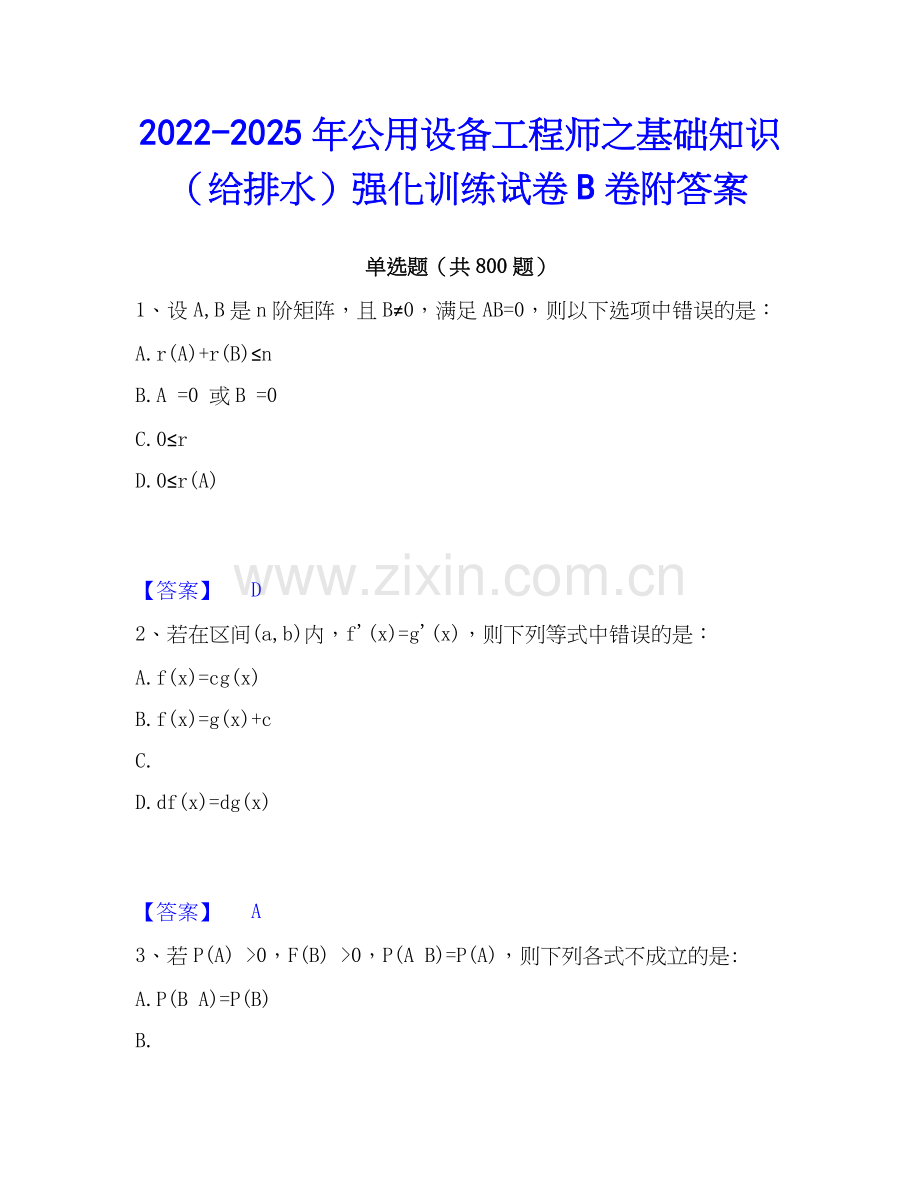 2022-2025年公用设备工程师之基础知识（给排水）强化训练试卷B卷附答案

单选题（共800题）

1、设A,B是n阶矩阵，且B≠0，满足AB=0，则以下选项中错误的是：

A.r(A)+r(B)≤n

B.A =0 或B =0

C.0≤r

D.0≤r(A)

【答案】 D

2、若在区间(a,b)内，f'(x)=g'(x)，则下列等式中错误的是：

A.f(x)=cg(x)

B.f(x)=g(x)+c

C.

D.df(x)=dg(x)

【答案】 A

3、若P(A) >0，F(B) >0，P(A B)=P(A)，则下列各式不成立的是:

A.P(B A)=P(B)

B.

www.zixin.com.cn